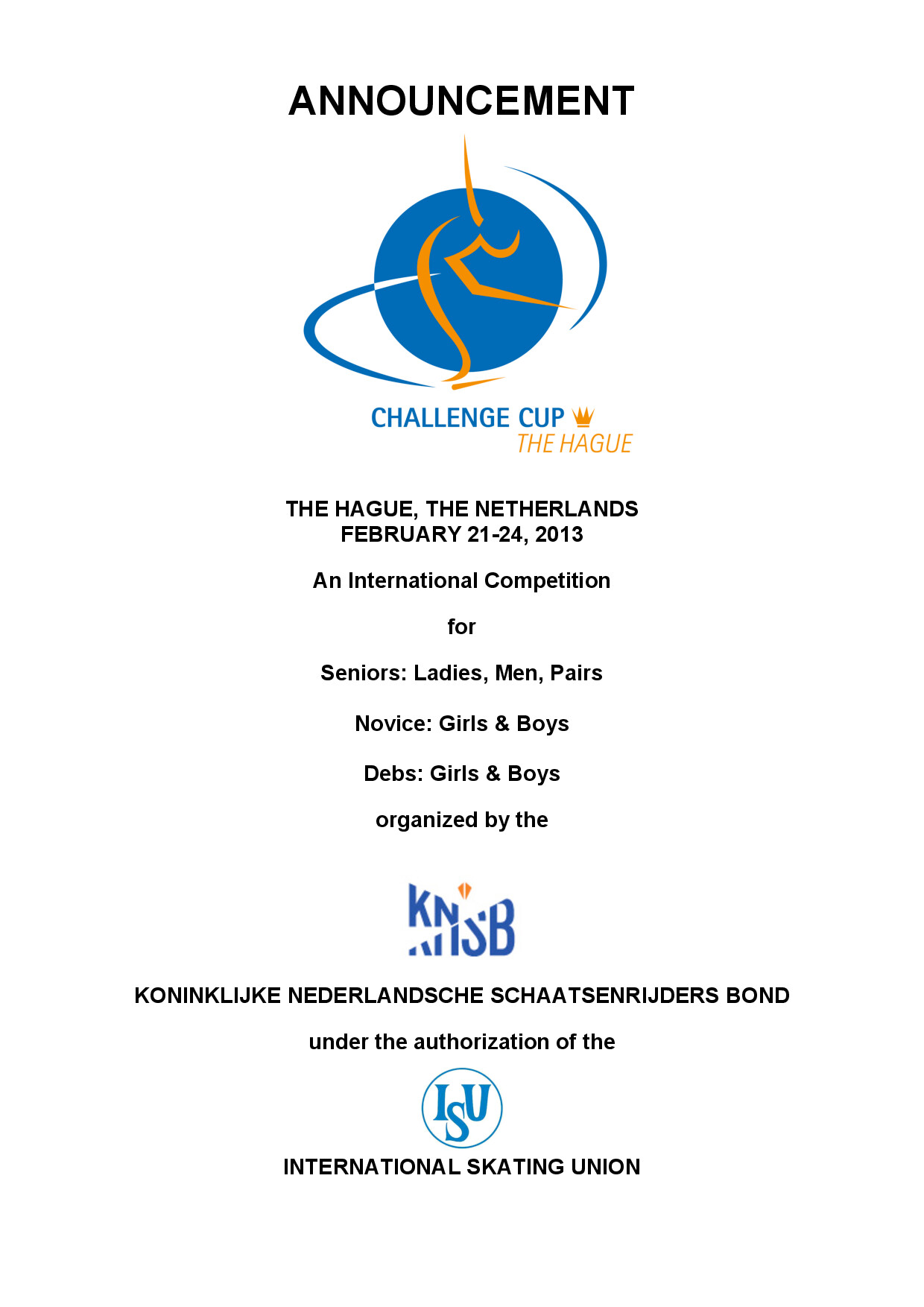 ANNOUNCEMENT

CHALLENGE CUP
THE HAGUE

THE HAGUE, THE NETHERLANDS
FEBRUARY 21-24, 2013

An International Competition

for

Seniors: Ladies, Men, Pairs

Novice: Girls & Boys

Debs: Girls & Boys

organized by the

KNSB

KONINKLIJKE NEDERLANDSCHE SCHAATSENRIJDERS BOND

under the authorization of the

ISU

INTERNATIONAL SKATING UNION